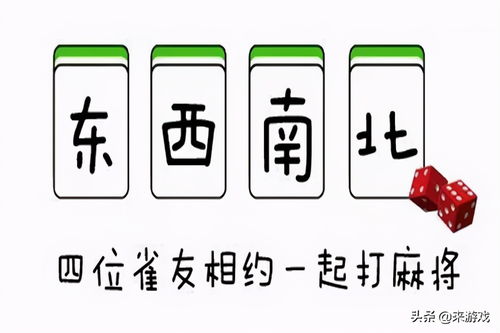 东 西 南 北

四位雀友相约一起打麻将

头条 @来游戏